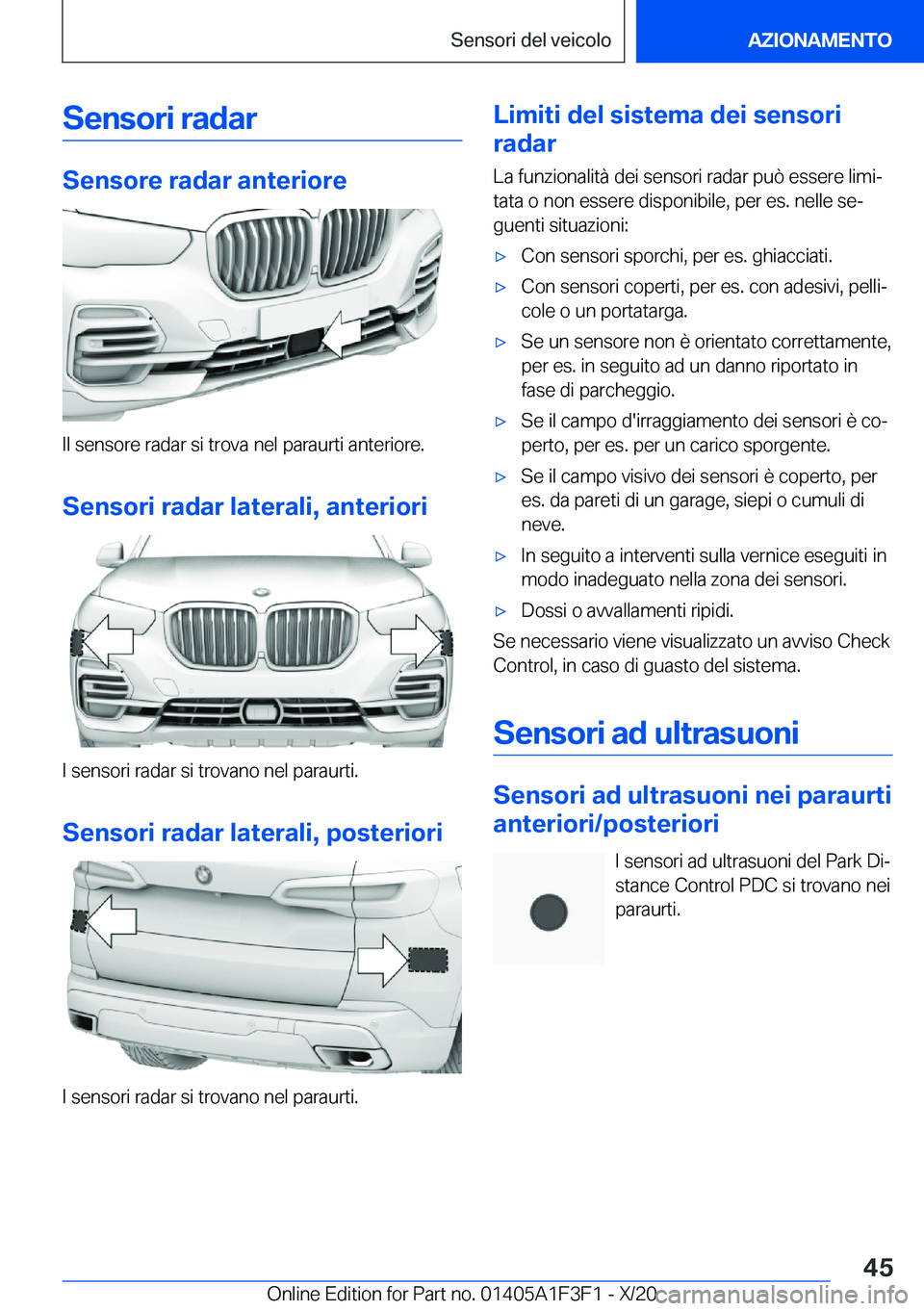 Sensori del veicolo

AZIONAMENTO

Sensori radar

Sensore radar anteriore

Il sensore radar si trova nel paraurti anteriore.

Sensori radar laterali, anteriori

I sensori radar si trovano nel paraurti.

Sensori radar laterali, posteriori

I sensori radar si trovano nel paraurti.

Limiti del sistema dei sensori radar

La funzionalità dei sensori radar può essere limitata o non essere disponibile, per es. nelle seguenti situazioni:

▷ Con sensori sporchi, per es. ghiacciati.

▷ Con sensori coperti, per es. con adesivi, pellicole o un portatarga.

▷ Se un sensore non è orientato correttamente, per es. in seguito ad un danno riportato in fase di parcheggio.

▷ Se il campo d'irraggiamento dei sensori è coperto, per es. per un carico sporgente.

▷ Se il campo visivo dei sensori è coperto, per es. da pareti di un garage, siepi o cumuli di neve.

▷ In seguito a interventi sulla vernice eseguiti in modo inadeguato nella zona dei sensori.

▷ Dossi o avvallamenti ripidi.

Se necessario viene visualizzato un avviso Check Control, in caso di guasto del sistema.

Sensori ad ultrasuoni

Sensori ad ultrasuoni nei paraurti anteriori/posteriori

I sensori ad ultrasuoni del Park Distance Control PDC si trovano nei paraurti.

45

Online Edition for Part no. 01405A1F3F1 - X/20 carmanualsonline.info